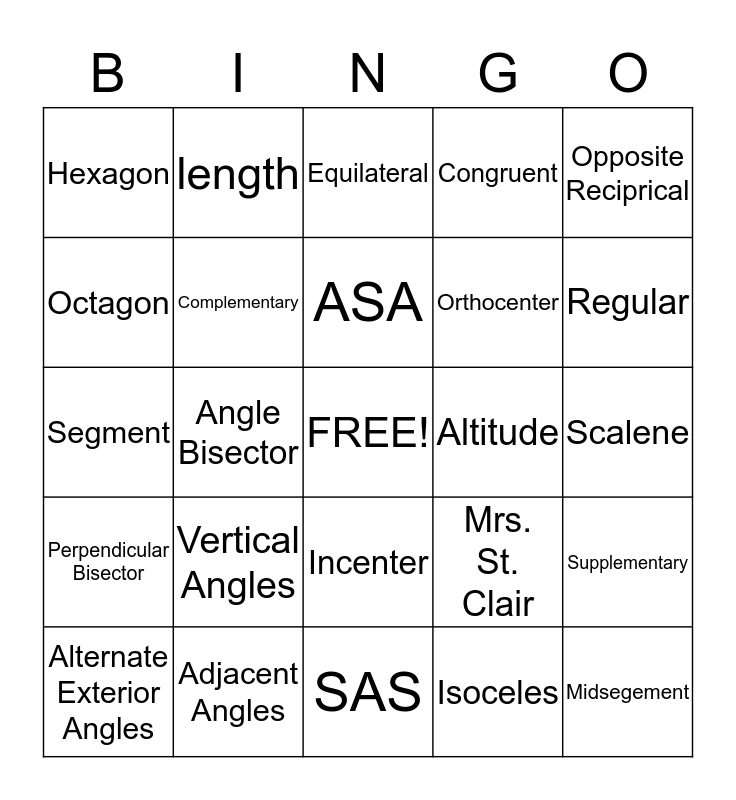 | B | I | N | G | O |
|---|---|---|---|---|
| Hexagon | length | Equilateral | Congruent | Opposite Reciprical |
| Octagon | Complementary | ASA | Orthocenter | Regular |
| Segment | Angle Bisector | FREE! | Altitude | Scalene |
| Perpendicular Bisector | Vertical Angles | Incenter | Mrs. St. Clair | Supplementary |
| Alternate Exterior Angles | Adjacent Angles | SAS | Isoceles | Midsegement |